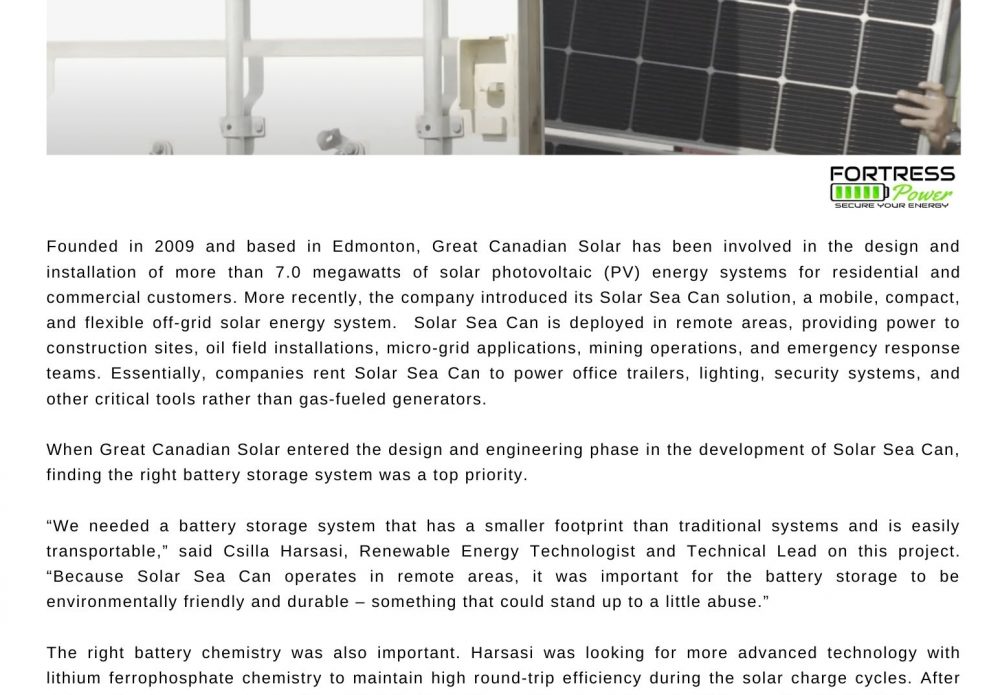 FORTRESS
Power
SECURE YOUR ENERGY

Founded in 2009 and based in Edmonton, Great Canadian Solar has been involved in the design and installation of more than 7.0 megawatts of solar photovoltaic (PV) energy systems for residential and commercial customers. More recently, the company introduced its Solar Sea Can solution, a mobile, compact, and flexible off-grid solar energy system. Solar Sea Can is deployed in remote areas, providing power to construction sites, oil field installations, micro-grid applications, mining operations, and emergency response teams. Essentially, companies rent Solar Sea Can to power office trailers, lighting, security systems, and other critical tools rather than gas-fueled generators.

When Great Canadian Solar entered the design and engineering phase in the development of Solar Sea Can, finding the right battery storage system was a top priority.

"We needed a battery storage system that has a smaller footprint than traditional systems and is easily transportable," said Csilla Harsasi, Renewable Energy Technologist and Technical Lead on this project. "Because Solar Sea Can operates in remote areas, it was important for the battery storage to be environmentally friendly and durable – something that could stand up to a little abuse."

The right battery chemistry was also important. Harsasi was looking for more advanced technology with lithium ferrophosphate chemistry to maintain high round-trip efficiency during the solar charge cycles. After